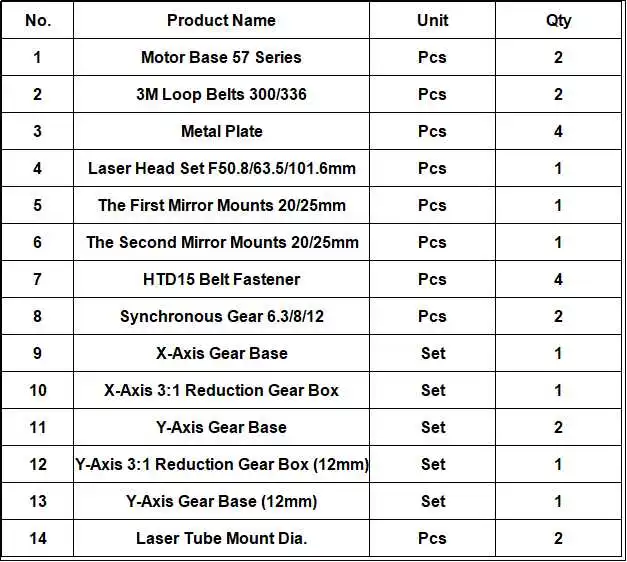 | No. | Product Name | Unit | Qty |
|---|---|---|---|
| 1 | Motor Base 57 Series | Pcs | 2 |
| 2 | 3M Loop Belts 300/336 | Pcs | 2 |
| 3 | Metal Plate | Pcs | 4 |
| 4 | Laser Head Set F50.8/63.5/101.6mm | Pcs | 1 |
| 5 | The First Mirror Mounts 20/25mm | Pcs | 1 |
| 6 | The Second Mirror Mounts 20/25mm | Pcs | 1 |
| 7 | HTD15 Belt Fastener | Pcs | 4 |
| 8 | Synchronous Gear 6.3/8/12 | Pcs | 2 |
| 9 | X-Axis Gear Base | Set | 1 |
| 10 | X-Axis 3:1 Reduction Gear Box | Set | 1 |
| 11 | Y-Axis Gear Base | Set | 2 |
| 12 | Y-Axis 3:1 Reduction Gear Box (12mm) | Set | 1 |
| 13 | Y-Axis Gear Base (12mm) | Set | 1 |
| 14 | Laser Tube Mount Dia. | Pcs | 2 |